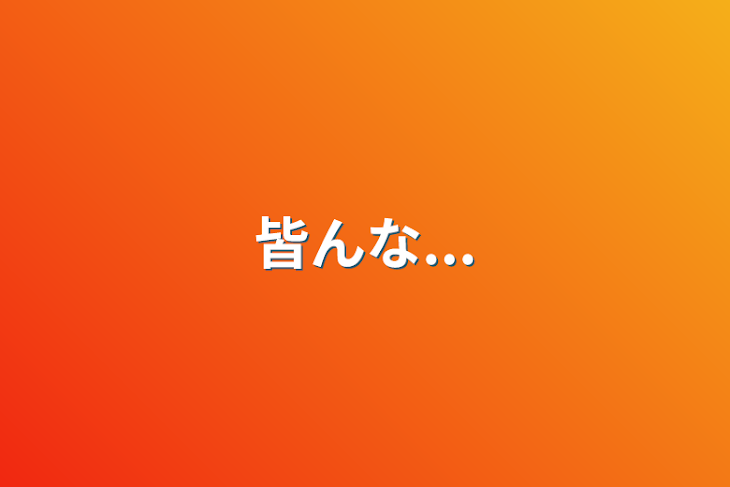 皆んな...